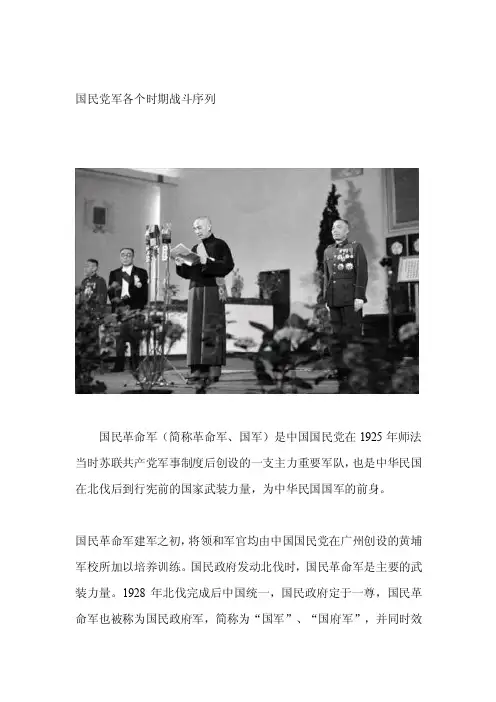 国民党军各个时期战斗序列

国民革命军（简称革命军、国军）是中国国民党在1925年师法当时苏联共产党军事制度后创设的一支主力重要军队，也是中华民国在北伐后到行宪前的国家武装力量，为中华民国国军的前身。

国民革命军建军之初，将领和军官均由中国国民党在广州创设的黄埔军校所加以培养训练。国民政府发动北伐时，国民革命军是主要的武装力量。1928年北伐完成后中国统一，国民政府定于一尊，国民革命军也被称为国民政府军，简称为“国军”、“国府军”，并同时效